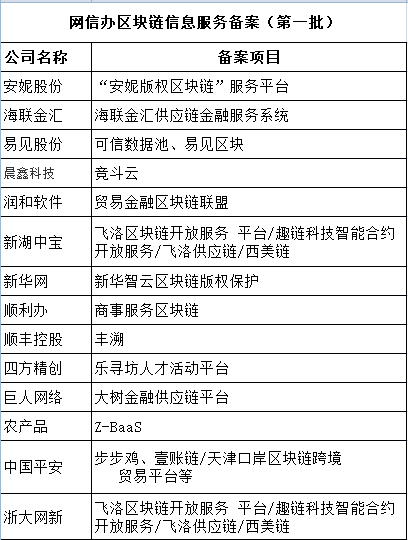 网信办区块链信息服务备案（第一批）

| 公司名称 | 备案项目 |
|---|---|
| 安妮股份 | “安妮版权区块链”服务平台 |
| 海联金汇 | 海联金汇供应链金融服务系统 |
| 易见股份 | 可信数据池、易见区块 |
| 晨鑫科技 | 竞斗云 |
| 润和软件 | 贸易金融区块链联盟 |
| 新湖中宝 | 飞洛区块链开放服务 平台/趣链科技智能合约开放服务/飞洛供应链/西美链 |
| 新华网 | 新华智云区块链版权保护 |
| 顺利办 | 商事服务区块链 |
| 顺丰控股 | 丰溯 |
| 四方精创 | 乐寻坊人才活动平台 |
| 巨人网络 | 大树金融供应链平台 |
| 农产品 | Z-BaaS |
| 中国平安 | 步步鸡、壹账链/天津口岸区块链跨境贸易平台等 |
| 浙大网新 | 飞洛区块链开放服务 平台/趣链科技智能合约开放服务/飞洛供应链/西美链 |